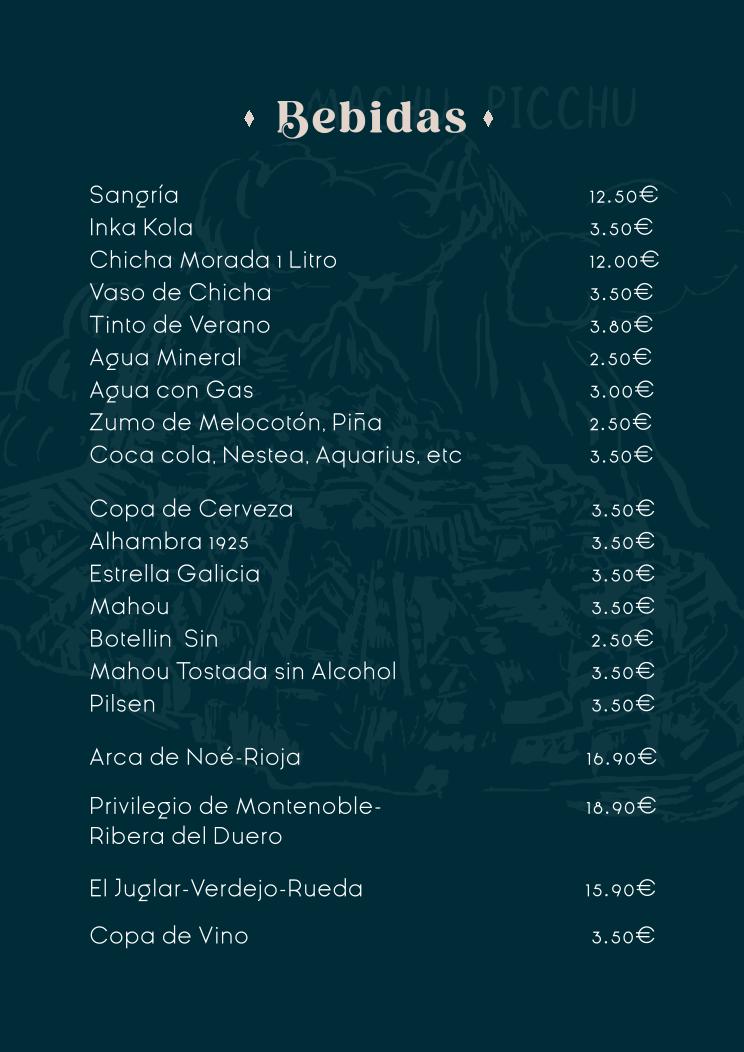 Bebidas

MACHU PICCHU

| | |
|---|---|
| Sangría | 12.50€ |
| Inka Kola | 3.50€ |
| Chicha Morada 1 Litro | 12.00€ |
| Vaso de Chicha | 3.50€ |
| Tinto de Verano | 3.80€ |
| Agua Mineral | 2.50€ |
| Agua con Gas | 3.00€ |
| Zumo de Melocotón, Piña | 2.50€ |
| Coca cola, Nestea, Aquarius, etc | 3.50€ |
| Copa de Cerveza | 3.50€ |
| Alhambra 1925 | 3.50€ |
| Estrella Galicia | 3.50€ |
| Mahou | 3.50€ |
| Botellin Sin | 2.50€ |
| Mahou Tostada sin Alcohol | 3.50€ |
| Pilsen | 3.50€ |
| Arca de Noé-Rioja | 16.90€ |
| Privilegio de Montenoble-Ribera del Duero | 18.90€ |
| El Juglar-Verdejo-Rueda | 15.90€ |
| Copa de Vino | 3.50€ |